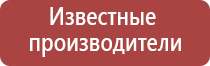 Известные производители